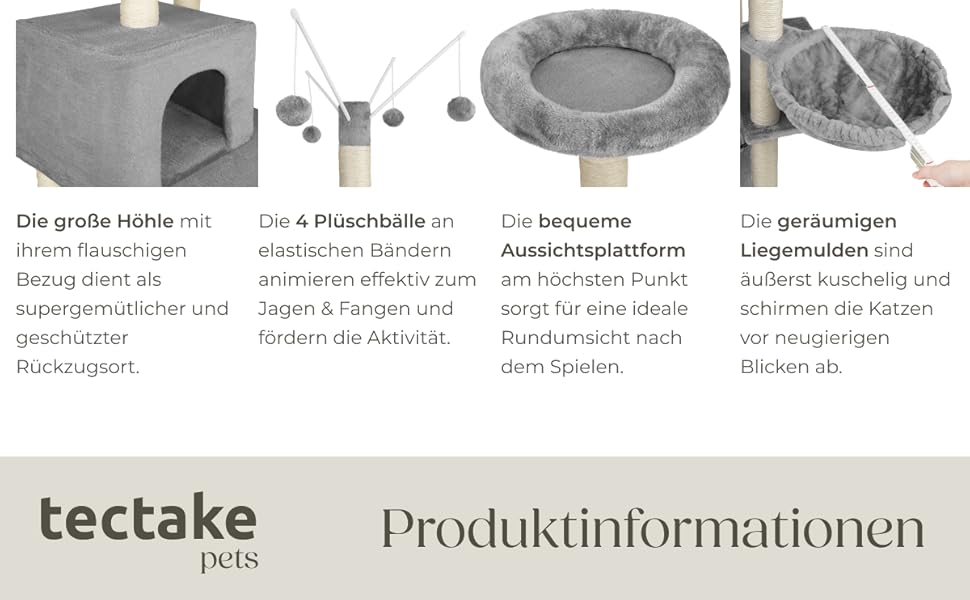 Die große Höhle mit ihrem flauschigen Bezug dient als supergemütlicher und geschützter Rückzugsort.

Die 4 Plüschbälle an elastischen Bändern animieren effektiv zum Jagen & Fangen und fördern die Aktivität.

Die bequeme Aussichtsplattform am höchsten Punkt sorgt für eine ideale Rundumsicht nach dem Spielen.

Die geräumigen Liegemulden sind äußerst kuschelig und schirmen die Katzen vor neugierigen Blicken ab.

tectake
pets

Produktinformationen